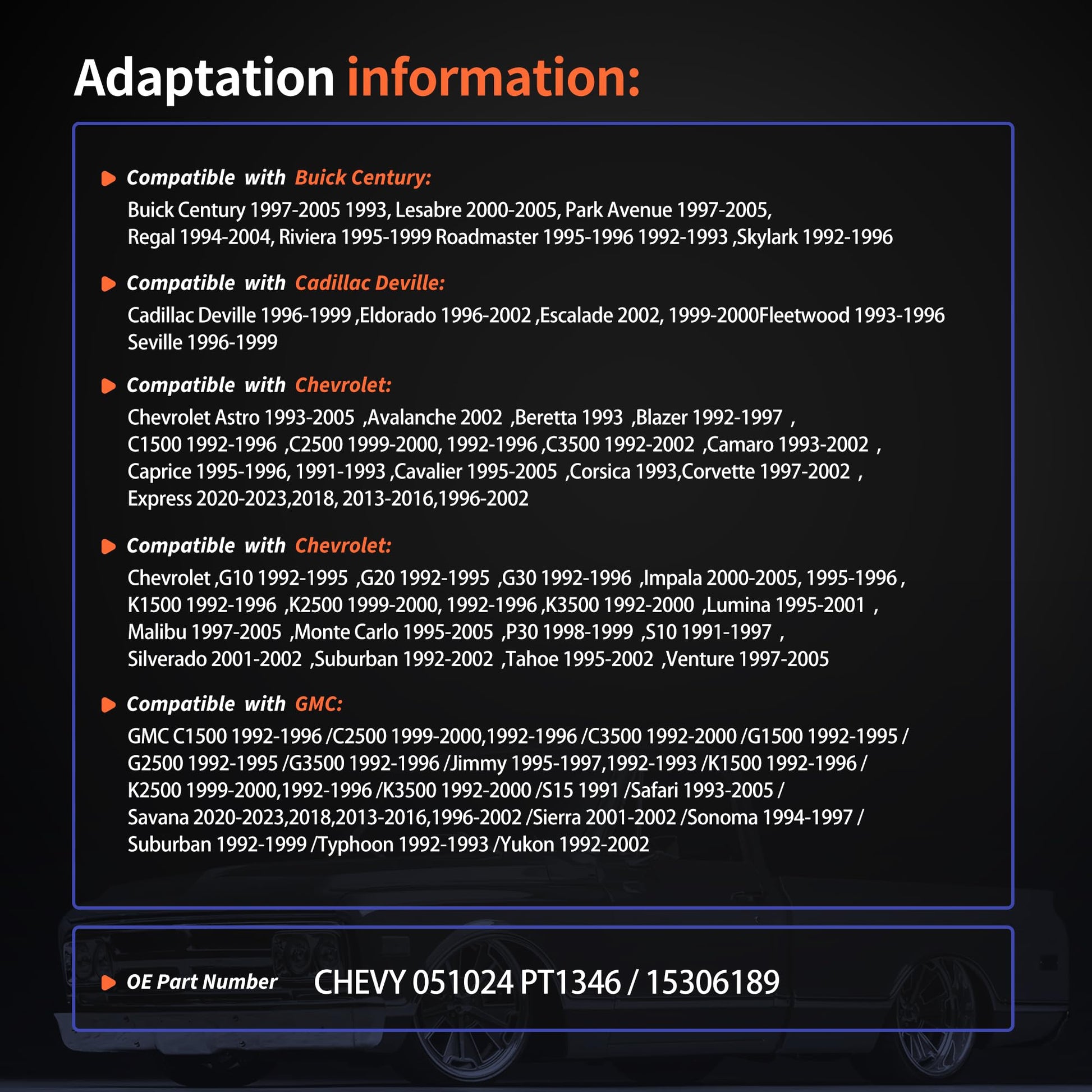 Adaptation information:

Compatible with Buick Century:

Buick Century 1997-2005 1993, Lesabre 2000-2005, Park Avenue 1997-2005, Regal 1994-2004, Riviera 1995-1999 Roadmaster 1995-1996 1992-1993 ,Skylark 1992-1996

Compatible with Cadillac Deville:

Cadillac Deville 1996-1999 ,Eldorado 1996-2002 ,Escalade 2002, 1999-2000Fleetwood 1993-1996 Seville 1996-1999

Compatible with Chevrolet:

Chevrolet Astro 1993-2005 ,Avalanche 2002 ,Beretta 1993 ,Blazer 1992-1997 , C1500 1992-1996 ,C2500 1999-2000, 1992-1996 ,C3500 1992-2002 ,Camaro 1993-2002 , Caprice 1995-1996, 1991-1993 ,Cavalier 1995-2005 ,Corsica 1993,Corvette 1997-2002 , Express 2020-2023,2018, 2013-2016,1996-2002

Compatible with Chevrolet:

Chevrolet ,G10 1992-1995 ,G20 1992-1995 ,G30 1992-1996 ,Impala 2000-2005, 1995-1996 , K1500 1992-1996 ,K2500 1999-2000, 1992-1996 ,K3500 1992-2000 ,Lumina 1995-2001 , Malibu 1997-2005 ,Monte Carlo 1995-2005 ,P30 1998-1999 ,S10 1991-1997 , Silverado 2001-2002 ,Suburban 1992-2002 ,Tahoe 1995-2002 ,Venture 1997-2005

Compatible with GMC:

GMC C1500 1992-1996 /C2500 1999-2000,1992-1996 /C3500 1992-2000 /G1500 1992-1995 / G2500 1992-1995 /G3500 1992-1996 /Jimmy 1995-1997,1992-1993 /K1500 1992-1996 / K2500 1999-2000,1992-1996 /K3500 1992-2000 /S15 1991 /Safari 1993-2005 / Savana 2020-2023,2018,2013-2016,1996-2002 /Sierra 2001-2002 /Sonoma 1994-1997 / Suburban 1992-1999 /Typhoon 1992-1993 /Yukon 1992-2002

OE Part Number CHEVY 051024 PT1346 / 15306189